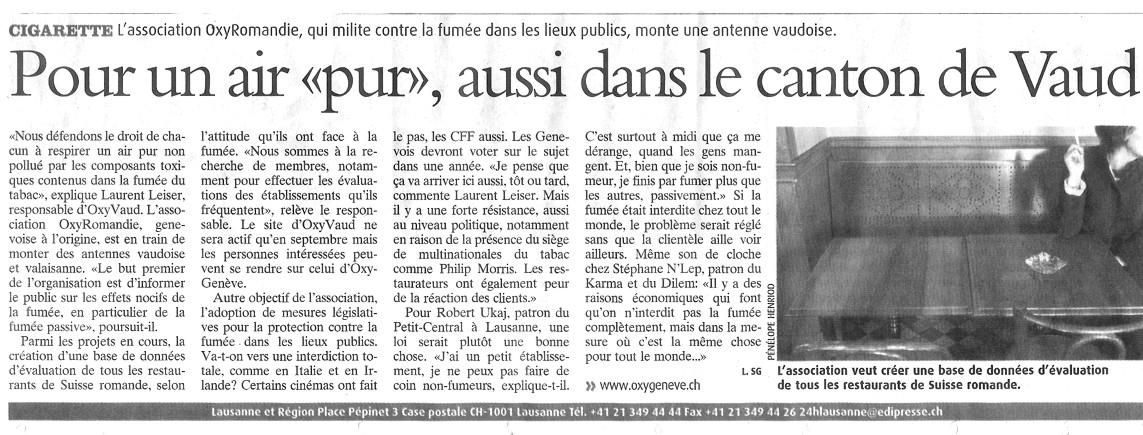 CIGARETTE L'association OxyRomandie, qui milite contre la fumée dans les lieux publics, monte une antenne vaudoise.

Pour un air «pur», aussi dans le canton de Vaud

«Nous défendons le droit de chacun à respirer un air pur non pollué par les composants toxiques contenus dans la fumée du tabac», explique Laurent Leiser, responsable d'OxyVaud. L'association OxyRomandie, genevoise à l'origine, est en train de monter des antennes vaudoise et valaisanne. «Le but premier de l'organisation est d'informer le public sur les effets nocifs de la fumée, en particulier de la fumée passive», poursuit-il.

Parmi les projets en cours, la création d'une base de données d'évaluation de tous les restaurants de Suisse romande, selon l'attitude qu'ils ont face à la fumée. «Nous sommes à la recherche de membres, notamment pour effectuer les évaluations des établissements qu'ils fréquentent», relève le responsable. Le site d'OxyVaud ne sera actif qu'en septembre mais les personnes intéressées peuvent se rendre sur celui d'OxyGenève.

Autre objectif de l'association, l'adoption de mesures législatives pour la protection contre la fumée dans les lieux publics. Va-t-on vers une interdiction totale, comme en Italie et en Irlande? Certains cinémas ont fait le pas, les CFF aussi. Les Genevois devront voter sur le sujet dans une année. «Je pense que ça va arriver ici aussi, tôt ou tard, commente Laurent Leiser. Mais il y a une forte résistance, aussi au niveau politique, notamment en raison de la présence du siège de multinationales du tabac comme Philip Morris. Les restaurateurs ont également peur de la réaction des clients.»

Pour Robert Ukaj, patron du Petit-Central à Lausanne, une loi serait plutôt une bonne chose. «J'ai un petit établissement, je ne peux pas faire de coin non-fumeurs, explique-t-il. C'est surtout à midi que ça me dérange, quand les gens mangent. Et, bien que je sois non-fumeur, je finis par fumer plus que les autres, passivement.» Si la fumée était interdite chez tout le monde, le problème serait réglé sans que la clientèle aille voir ailleurs. Même son de cloche chez Stéphane N'Lep, patron du Karma et du Dilem: «Il y a des raisons économiques qui font qu'on n'interdit pas la fumée complètement, mais dans la mesure où c'est la même chose pour tout le monde...»

L. SG

» www.oxygeneve.ch

PÉNÉLOPE HENRIOD

L'association veut créer une base de données d'évaluation de tous les restaurants de Suisse romande.

Lausanne et Région Place Pépinet 3 Case postale CH-1001 Lausanne Tél. +41 21 349 44 44 Fax +41 21 349 44 26 24hlausanne@edipresse.ch